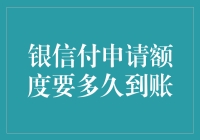 银信付申请额度要多久到账